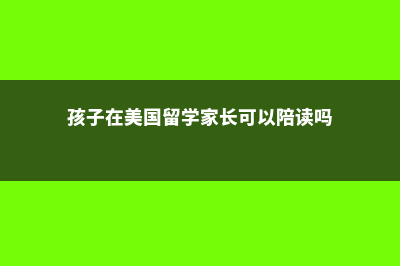 孩子在美国留学家长可以陪读吗